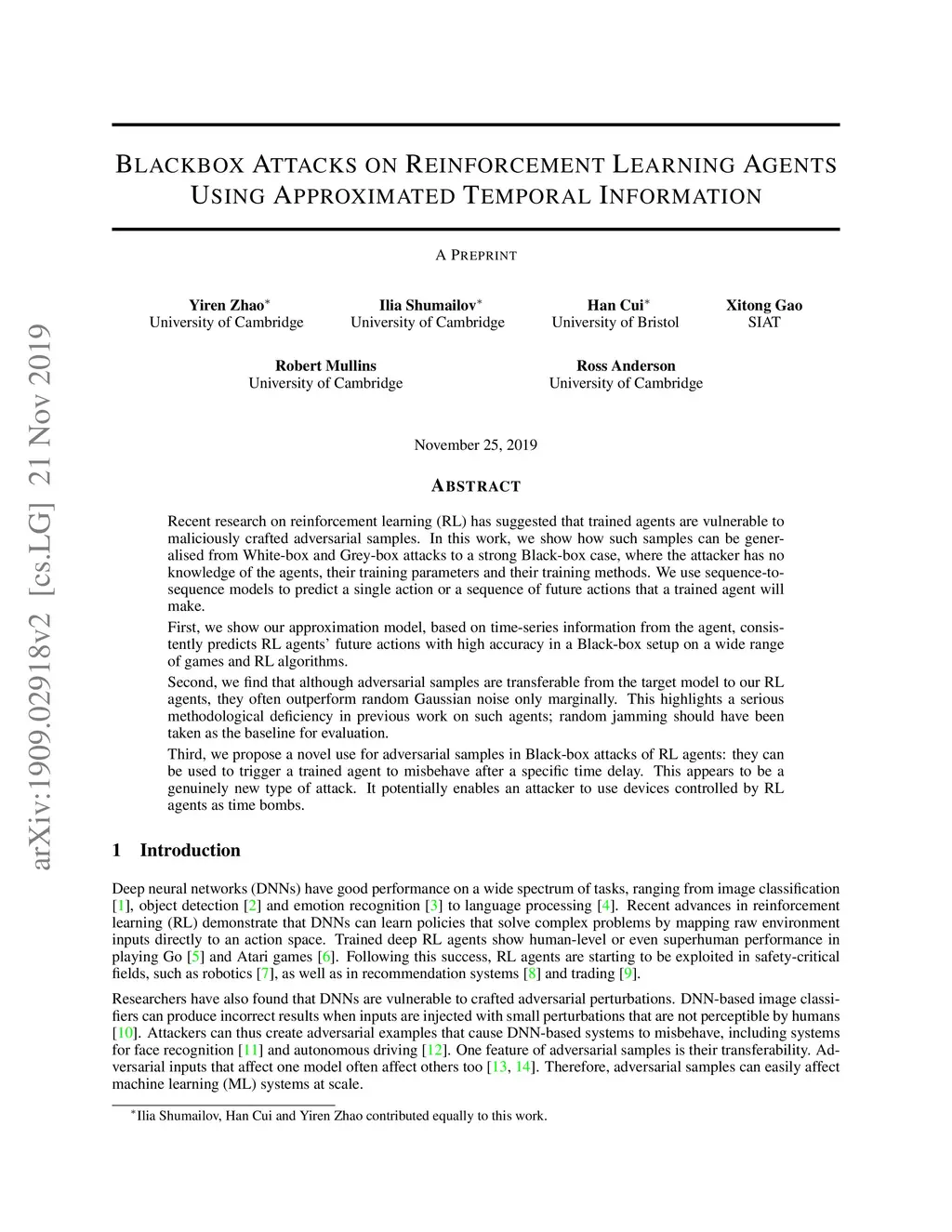 arXiv:1909.02918v2 [cs.LG] 21 Nov 2019

BLACKBOX ATTACKS ON REINFORCEMENT LEARNING AGENTS USING APPROXIMATED TEMPORAL INFORMATION

A PREPRINT

Yiren Zhao$^*$
University of Cambridge

Ilia Shumailov$^*$
University of Cambridge

Han Cui$^*$
University of Bristol

Xitong Gao
SIAT

Robert Mullins
University of Cambridge

Ross Anderson
University of Cambridge

November 25, 2019

ABSTRACT

Recent research on reinforcement learning (RL) has suggested that trained agents are vulnerable to maliciously crafted adversarial samples. In this work, we show how such samples can be generalised from White-box and Grey-box attacks to a strong Black-box case, where the attacker has no knowledge of the agents, their training parameters and their training methods. We use sequence-to-sequence models to predict a single action or a sequence of future actions that a trained agent will make.

First, we show our approximation model, based on time-series information from the agent, consistently predicts RL agents' future actions with high accuracy in a Black-box setup on a wide range of games and RL algorithms.

Second, we find that although adversarial samples are transferable from the target model to our RL agents, they often outperform random Gaussian noise only marginally. This highlights a serious methodological deficiency in previous work on such agents; random jamming should have been taken as the baseline for evaluation.

Third, we propose a novel use for adversarial samples in Black-box attacks of RL agents: they can be used to trigger a trained agent to misbehave after a specific time delay. This appears to be a genuinely new type of attack. It potentially enables an attacker to use devices controlled by RL agents as time bombs.

1 Introduction

Deep neural networks (DNNs) have good performance on a wide spectrum of tasks, ranging from image classification [1], object detection [2] and emotion recognition [3] to language processing [4]. Recent advances in reinforcement learning (RL) demonstrate that DNNs can learn policies that solve complex problems by mapping raw environment inputs directly to an action space. Trained deep RL agents show human-level or even superhuman performance in playing Go [5] and Atari games [6]. Following this success, RL agents are starting to be exploited in safety-critical fields, such as robotics [7], as well as in recommendation systems [8] and trading [9].

Researchers have also found that DNNs are vulnerable to crafted adversarial perturbations. DNN-based image classifiers can produce incorrect results when inputs are injected with small perturbations that are not perceptible by humans [10]. Attackers can thus create adversarial examples that cause DNN-based systems to misbehave, including systems for face recognition [11] and autonomous driving [12]. One feature of adversarial samples is their transferability. Adversarial inputs that affect one model often affect others too [13, 14]. Therefore, adversarial samples can easily affect machine learning (ML) systems at scale.

$^*$Ilia Shumailov, Han Cui and Yiren Zhao contributed equally to this work.